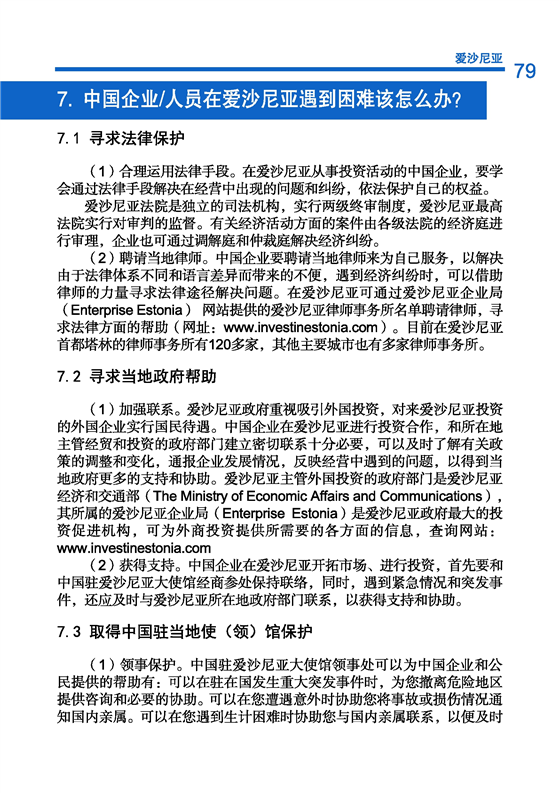 爱沙尼亚

79

7. 中国企业/人员在爱沙尼亚遇到困难该怎么办?

7.1 寻求法律保护

（1）合理运用法律手段。在爱沙尼亚从事投资活动的中国企业，要学会通过法律手段解决在经营中出现的问题和纠纷，依法保护自己的权益。

爱沙尼亚法院是独立的司法机构，实行两级终审制度，爱沙尼亚最高法院实行对审判的监督。有关经济活动方面的案件由各级法院的经济庭进行审理，企业也可通过调解庭和仲裁庭解决经济纠纷。

（2）聘请当地律师。中国企业要聘请当地律师来为自己服务，以解决由于法律体系不同和语言差异而带来的不便，遇到经济纠纷时，可以借助律师的力量寻求法律途径解决问题。在爱沙尼亚可通过爱沙尼亚企业局（Enterprise Estonia）网站提供的爱沙尼亚律师事务所名单聘请律师，寻求法律方面的帮助（网址：www.investinestonia.com）。目前在爱沙尼亚首都塔林的律师事务所有120多家，其他主要城市也有多家律师事务所。

7.2 寻求当地政府帮助

（1）加强联系。爱沙尼亚政府重视吸引外国投资，对来爱沙尼亚投资的外国企业实行国民待遇。中国企业在爱沙尼亚进行投资合作，和所在地主管经贸和投资的政府部门建立密切联系十分必要，可以及时了解有关政策的调整和变化，通报企业发展情况，反映经营中遇到的问题，以得到当地政府更多的支持和协助。爱沙尼亚主管外国投资的政府部门是爱沙尼亚经济和交通部（The Ministry of Economic Affairs and Communications），其所属的爱沙尼亚企业局（Enterprise Estonia）是爱沙尼亚政府最大的投资促进机构，可为外商投资提供所需要的各方面的信息，查询网站：www.investinestonia.com

（2）获得支持。中国企业在爱沙尼亚开拓市场、进行投资，首先要和中国驻爱沙尼亚大使馆经商参处保持联络，同时，遇到紧急情况和突发事件，还应及时与爱沙尼亚所在地政府部门联系，以获得支持和协助。

7.3 取得中国驻当地使（领）馆保护

（1）领事保护。中国驻爱沙尼亚大使馆领事处可以为中国企业和公民提供的帮助有：可以在驻在国发生重大突发事件时，为您撤离危险地区提供咨询和必要的协助。可以在您遭遇意外时协助您将事故或损伤情况通知国内亲属。可以在您遇到生计困难时协助您与国内亲属联系，以便及时